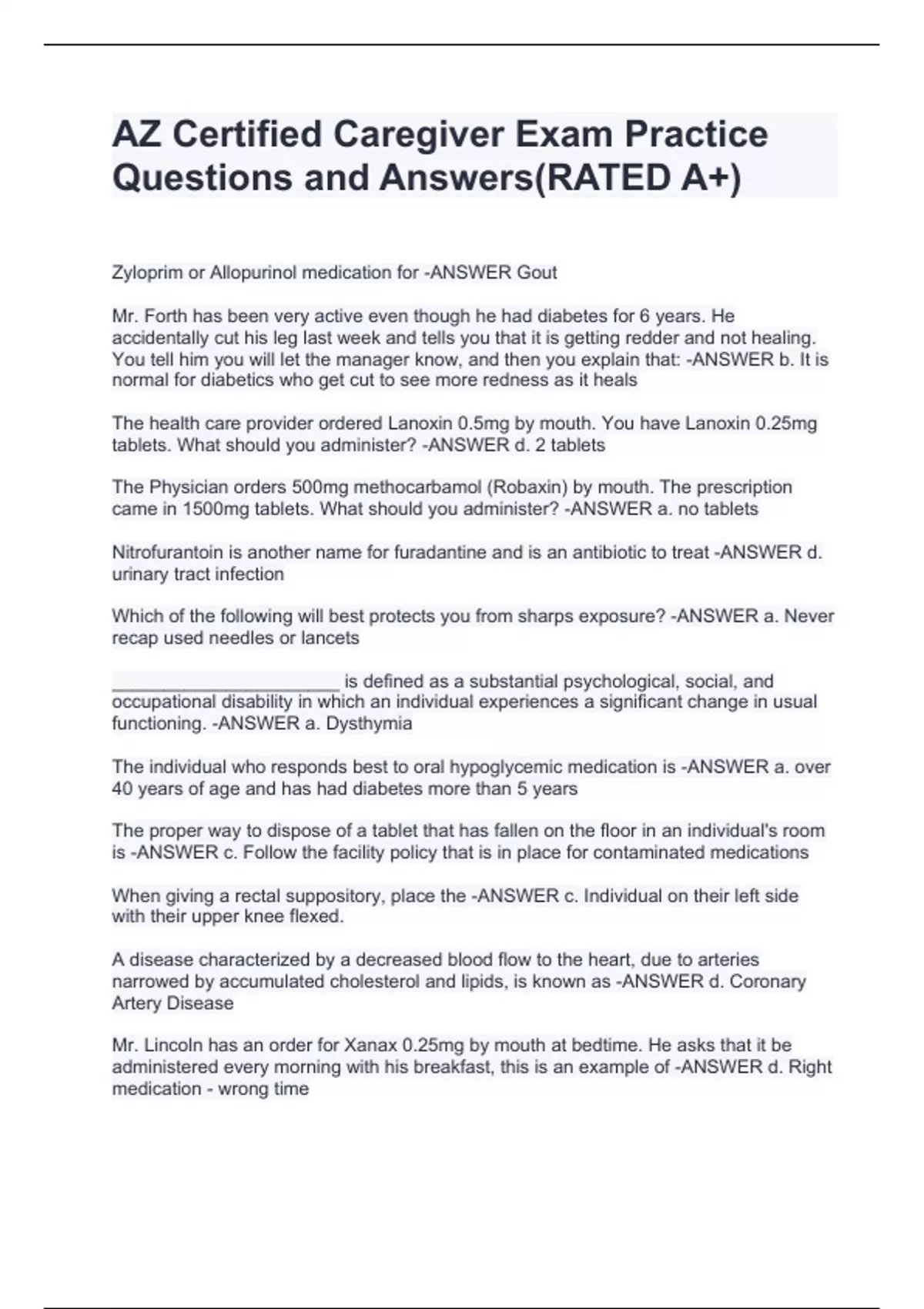 AZ Certified Caregiver Exam Practice Questions and Answers(RATED A+)

Zyloprim or Allopurinol medication for -ANSWER Gout

Mr. Forth has been very active even though he had diabetes for 6 years. He accidentally cut his leg last week and tells you that it is getting redder and not healing. You tell him you will let the manager know, and then you explain that: -ANSWER b. It is normal for diabetics who get cut to see more redness as it heals

The health care provider ordered Lanoxin 0.5mg by mouth. You have Lanoxin 0.25mg tablets. What should you administer? -ANSWER d. 2 tablets

The Physician orders 500mg methocarbamol (Robaxin) by mouth. The prescription came in 1500mg tablets. What should you administer? -ANSWER a. no tablets

Nitrofurantoin is another name for furadantine and is an antibiotic to treat -ANSWER d. urinary tract infection

Which of the following will best protects you from sharps exposure? -ANSWER a. Never recap used needles or lancets

______________________ is defined as a substantial psychological, social, and occupational disability in which an individual experiences a significant change in usual functioning. -ANSWER a. Dysthymia

The individual who responds best to oral hypoglycemic medication is -ANSWER a. over 40 years of age and has had diabetes more than 5 years

The proper way to dispose of a tablet that has fallen on the floor in an individual's room is -ANSWER c. Follow the facility policy that is in place for contaminated medications

When giving a rectal suppository, place the -ANSWER c. Individual on their left side with their upper knee flexed.

A disease characterized by a decreased blood flow to the heart, due to arteries narrowed by accumulated cholesterol and lipids, is known as -ANSWER d. Coronary Artery Disease

Mr. Lincoln has an order for Xanax 0.25mg by mouth at bedtime. He asks that it be administered every morning with his breakfast, this is an example of -ANSWER d. Right medication - wrong time